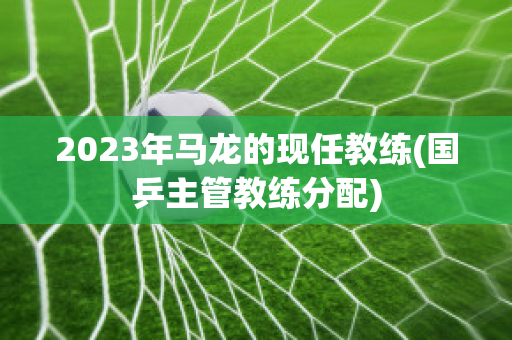 2023年马龙的现任教练(国乒主管教练分配)